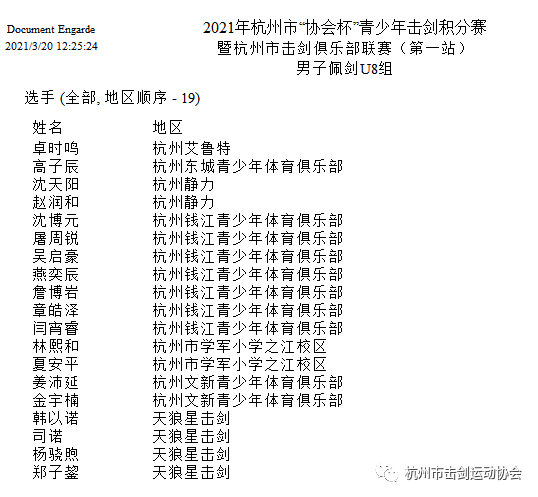 Document Engarde
2021/3/20 12:25:24

2021年杭州市“协会杯”青少年击剑积分赛
暨杭州市击剑俱乐部联赛（第一站）
男子佩剑U8组

选手 (全部, 地区顺序 - 19)

| 姓名 | 地区 |
|---|---|
| 卓时鸣 | 杭州艾鲁特 |
| 高子辰 | 杭州东城青少年体育俱乐部 |
| 沈天阳 | 杭州静力 |
| 赵润和 | 杭州静力 |
| 沈博元 | 杭州钱江青少年体育俱乐部 |
| 屠周锐 | 杭州钱江青少年体育俱乐部 |
| 吴启豪 | 杭州钱江青少年体育俱乐部 |
| 燕奕辰 | 杭州钱江青少年体育俱乐部 |
| 詹博岩 | 杭州钱江青少年体育俱乐部 |
| 章皓泽 | 杭州钱江青少年体育俱乐部 |
| 闫宵睿 | 杭州钱江青少年体育俱乐部 |
| 林熙和 | 杭州市学军小学之江校区 |
| 夏安平 | 杭州市学军小学之江校区 |
| 姜沛延 | 杭州文新青少年体育俱乐部 |
| 金宇楠 | 杭州文新青少年体育俱乐部 |
| 韩以诺 | 天狼星击剑 |
| 司诺 | 天狼星击剑 |
| 杨骁煦 | 天狼星击剑 |
| 郑子鋆 | 天狼星击剑 |

杭州市击剑运动协会